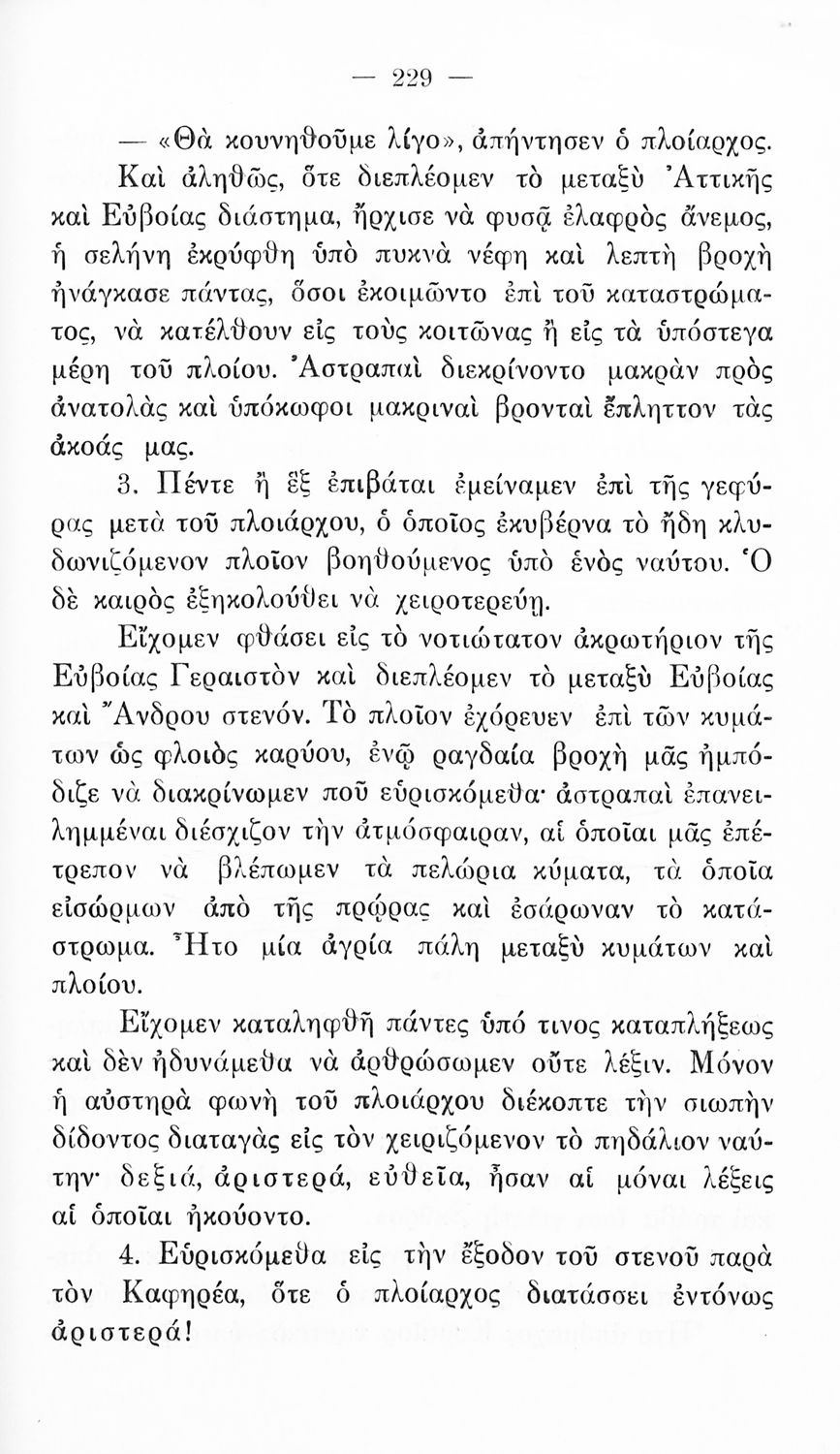 — 229 —

— «Θὰ κουνηθοῦμε λίγο», ἀπήντησεν ὁ πλοίαρχος.

Καὶ ἀληθῶς, ὅτε διεπλέομεν τὸ μεταξὺ Ἀττικῆς καὶ Εὐβοίας διάστημα, ἤρχισε νὰ φυσᾷ ἐλαφρὸς ἄνεμος, ἡ σελήνη ἐκρύφθη ὑπὸ πυκνὰ νέφη καὶ λεπτὴ βροχὴ ἠνάγκασε πάντας, ὅσοι ἐκοιμῶντο ἐπὶ τοῦ καταστρώματος, νὰ κατέλθουν εἰς τοὺς κοιτῶνας ἢ εἰς τὰ ὑπόστεγα μέρη τοῦ πλοίου. Ἀστραπαὶ διεκρίνοντο μακρὰν πρὸς ἀνατολὰς καὶ ὑπόκωφοι μακριναὶ βρονταὶ ἔπληττον τὰς ἀκοάς μας.

3. Πέντε ἢ ἓξ ἐπιβάται ἐμείναμεν ἐπὶ τῆς γεφύρας μετὰ τοῦ πλοιάρχου, ὁ ὁποῖος ἐκυβέρνα τὸ ἤδη κλυδωνιζόμενον πλοῖον βοηθούμενος ὑπὸ ἑνὸς ναύτου. Ὁ δὲ καιρὸς ἐξηκολούθει νὰ χειροτερεύῃ.

Εἴχομεν φθάσει εἰς τὸ νοτιώτατον ἀκρωτήριον τῆς Εὐβοίας Γεραιστὸν καὶ διεπλέομεν τὸ μεταξὺ Εὐβοίας καὶ Ἄνδρου στενόν. Τὸ πλοῖον ἐχόρευεν ἐπὶ τῶν κυμάτων ὡς φλοιὸς καρύου, ἐνῷ ραγδαία βροχὴ μᾶς ἠμπόδιζε νὰ διακρίνωμεν ποῦ εὑρισκόμεθα· ἀστραπαὶ ἐπανειλημμέναι διέσχιζον τὴν ἀτμόσφαιραν, αἱ ὁποῖαι μᾶς ἐπέτρεπον νὰ βλέπωμεν τὰ πελώρια κύματα, τὰ ὁποῖα εἰσώρμων ἀπὸ τῆς πρῴρας καὶ ἐσάρωναν τὸ κατάστρωμα. Ἦτο μία ἀγρία πάλη μεταξὺ κυμάτων καὶ πλοίου.

Εἴχομεν καταληφθῆ πάντες ὑπό τινος καταπλήξεως καὶ δὲν ἠδυνάμεθα νὰ ἀρθρώσωμεν οὔτε λέξιν. Μόνον ἡ αὐστηρὰ φωνὴ τοῦ πλοιάρχου διέκοπτε τὴν σιωπὴν δίδοντος διαταγὰς εἰς τὸν χειριζόμενον τὸ πηδάλιον ναύτην· δεξιά, ἀριστερά, εὐθεῖα, ἦσαν αἱ μόναι λέξεις αἱ ὁποῖαι ἠκούοντο.

4. Εὑρισκόμεθα εἰς τὴν ἔξοδον τοῦ στενοῦ παρὰ τὸν Καφηρέα, ὅτε ὁ πλοίαρχος διατάσσει ἐντόνως ἀριστερά!